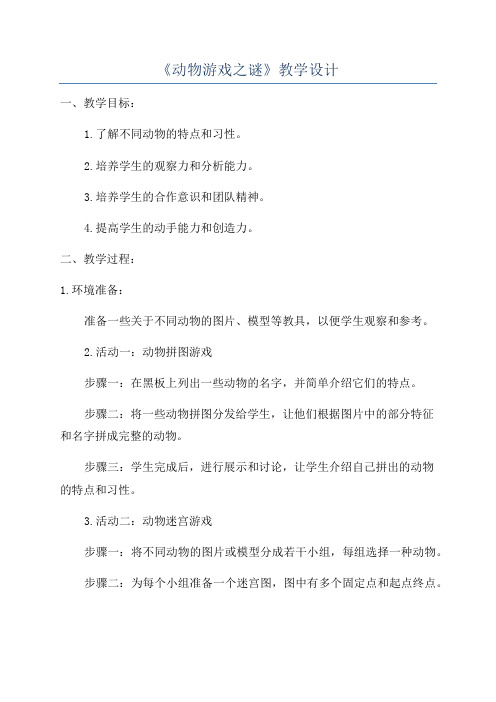 《动物游戏之谜》教学设计

一、教学目标：

1.了解不同动物的特点和习性。

2.培养学生的观察力和分析能力。

3.培养学生的合作意识和团队精神。

4.提高学生的动手能力和创造力。

二、教学过程：

1.环境准备：

准备一些关于不同动物的图片、模型等教具，以便学生观察和参考。

2.活动一：动物拼图游戏

步骤一：在黑板上列出一些动物的名字，并简单介绍它们的特点。

步骤二：将一些动物拼图分发给学生，让他们根据图片中的部分特征和名字拼成完整的动物。

步骤三：学生完成后，进行展示和讨论，让学生介绍自己拼出的动物的特点和习性。

3.活动二：动物迷宫游戏

步骤一：将不同动物的图片或模型分成若干小组，每组选择一种动物。

步骤二：为每个小组准备一个迷宫图，图中有多个固定点和起点终点。